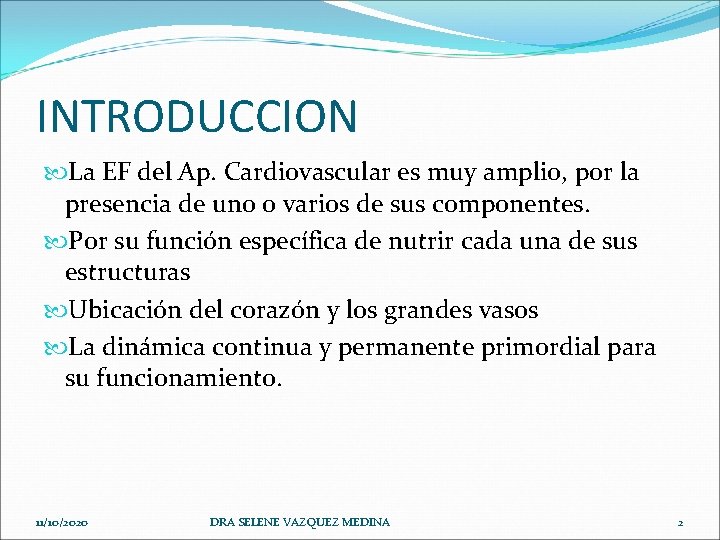 INTRODUCCION

La EF del Ap. Cardiovascular es muy amplio, por la presencia de uno o varios de sus componentes.

Por su función específica de nutrir cada una de sus estructuras

Ubicación del corazón y los grandes vasos

La dinámica continua y permanente primordial para su funcionamiento.

11/10/2020 DRA SELENE VAZQUEZ MEDINA 2